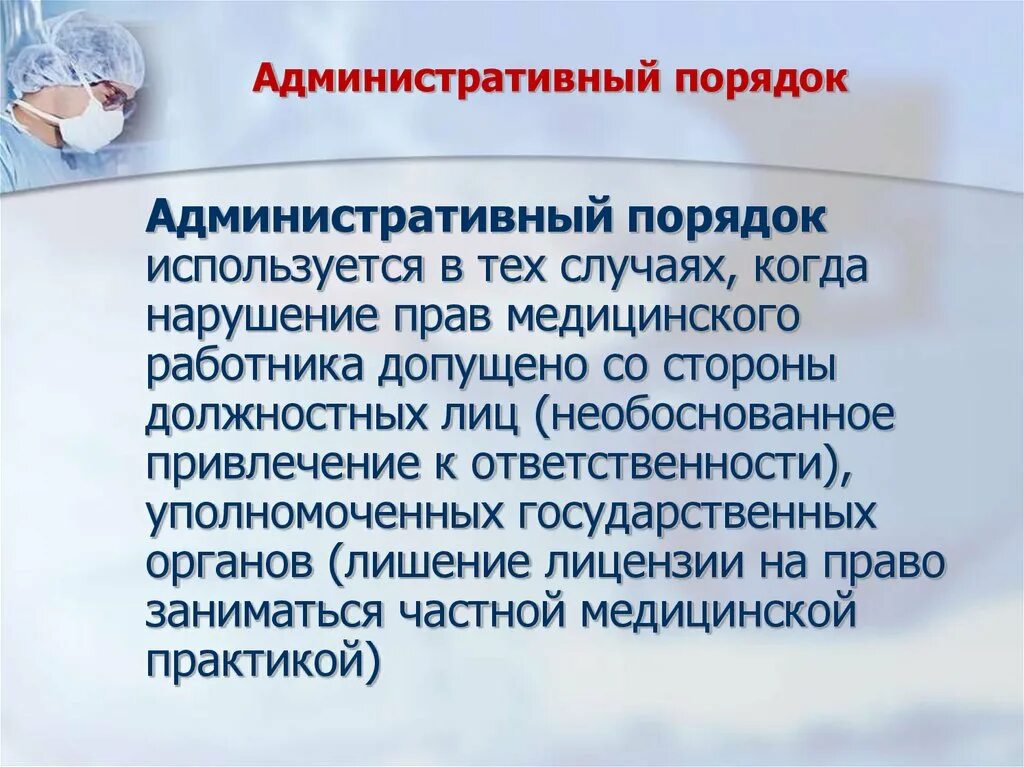 Административный порядок

Административный порядок используется в тех случаях, когда нарушение прав медицинского работника допущено со стороны должностных лиц (необоснованное привлечение к ответственности), уполномоченных государственных органов (лишение лицензии на право заниматься частной медицинской практикой)